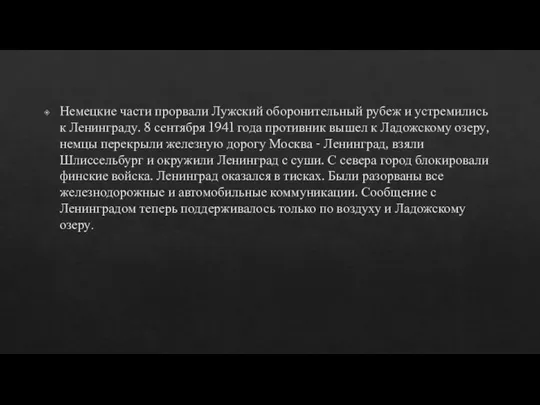 Немецкие части прорвали Лужский оборонительный рубеж и устремились к Ленинграду. 8 сентября 1941 года противник вышел к Ладожскому озеру, немцы перекрыли железную дорогу Москва - Ленинград, взяли Шлиссельбург и окружили Ленинград с суши. С севера город блокировали финские войска. Ленинград оказался в тисках. Были разорваны все железнодорожные и автомобильные коммуникации. Сообщение с Ленинградом теперь поддерживалось только по воздуху и Ладожскому озеру.